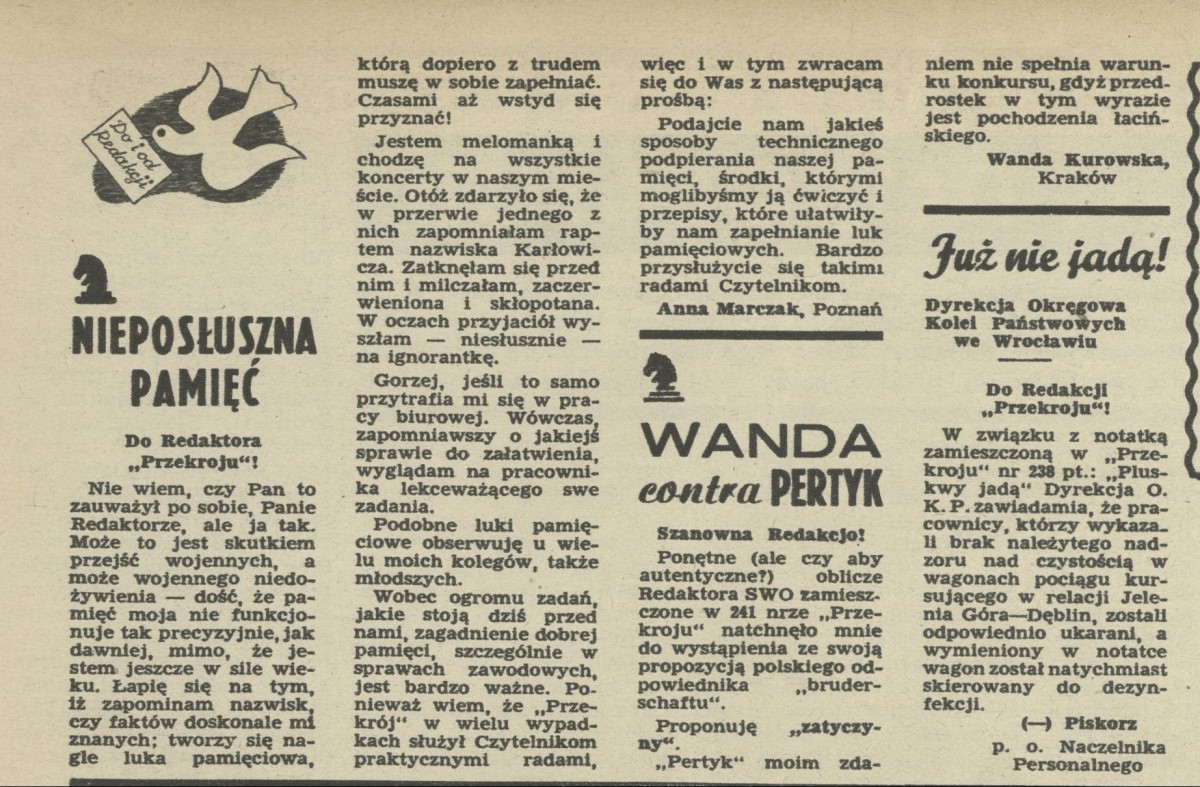 Do i od Redakcji

NIEPOSŁUSZNA PAMIĘĆ

Do Redaktora „Przekroju“!

Nie wiem, czy Pan to zauważył po sobie, Panie Redaktorze, ale ja tak. Może to jest skutkiem przejść wojennych, a może wojennego niedożywienia — dość, że pamięć moja nie funkcjonuje tak precyzyjnie, jak dawniej, mimo, że jestem jeszcze w sile wieku. Łapię się na tym, iż zapominam nazwisk, czy faktów doskonale mi znanych; tworzy się nagle luka pamięciowa, którą dopiero z trudem muszę w sobie zapełniać. Czasami aż wstyd się przyznać!

Jestem melomanką i chodzę na wszystkie koncerty w naszym mieście. Otóż zdarzyło się, że w przerwie jednego z nich zapomniałam raptem nazwiska Karłowicza. Zatknęłam się przed nim i milczałam, zaczerwieniona i skłopotana. W oczach przyjaciół wyszłam — niesłusznie — na ignorantkę.

Gorzej, jeśli to samo przytrafia mi się w pracy biurowej. Wówczas, zapomniawszy o jakiejś sprawie do załatwienia, wyglądam na pracownika lekceważącego swe zadania.

Podobne luki pamięciowe obserwuję u wielu moich kolegów, także młodszych.

Wobec ogromu zadań, jakie stoją dziś przed nami, zagadnienie dobrej pamięci, szczególnie w sprawach zawodowych, jest bardzo ważne. Ponieważ wiem, że „Przekrój“ w wielu wypadkach służył Czytelnikom praktycznymi radami, więc i w tym zwracam się do Was z następującą prośbą:

Podajcie nam jakieś sposoby technicznego podpierania naszej pamięci, środki, którymi moglibyśmy ją ćwiczyć i przepisy, które ułatwiłyby nam zapełnianie luk pamięciowych. Bardzo przysłużycie się takimi radami Czytelnikom.

Anna Marczak, Poznań

WANDA contra PERTYK

Szanowna Redakcjo!

Ponętne (ale czy aby autentyczne?) oblicze Redaktora SWO zamieszczone w 241 nrze „Przekroju“ natchnęło mnie do wystąpienia ze swoją propozycją polskiego odpowiednika „bruderschaftu“.

Proponuję „zatyczyny“.

„Pertyk“ moim zdaniem nie spełnia warunku konkursu, gdyż przedrostek w tym wyrazie jest pochodzenia łacińskiego.

Wanda Kurowska, Kraków

Już nie jadą!

Dyrekcja Okręgowa Kolei Państwowych we Wrocławiu

Do Redakcji „Przekroju“!

W związku z notatką zamieszczoną w „Przekroju“ nr 238 pt.: „Pluskwy jadą“ Dyrekcja O. K. P. zawiadamia, że pracownicy, którzy wykazali brak należytego nadzoru nad czystością w wagonach pociągu kursującego w relacji Jelenia Góra—Dęblin, zostali odpowiednio ukarani, a wymieniony w notatce wagon został natychmiast skierowany do dezynfekcji.

(—) Piskorz
p. o. Naczelnika Personalnego